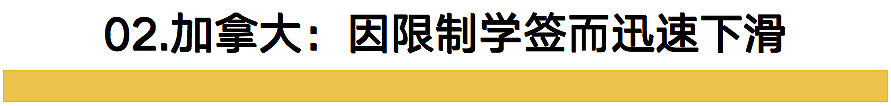 02.加拿大：因限制学签而迅速下滑